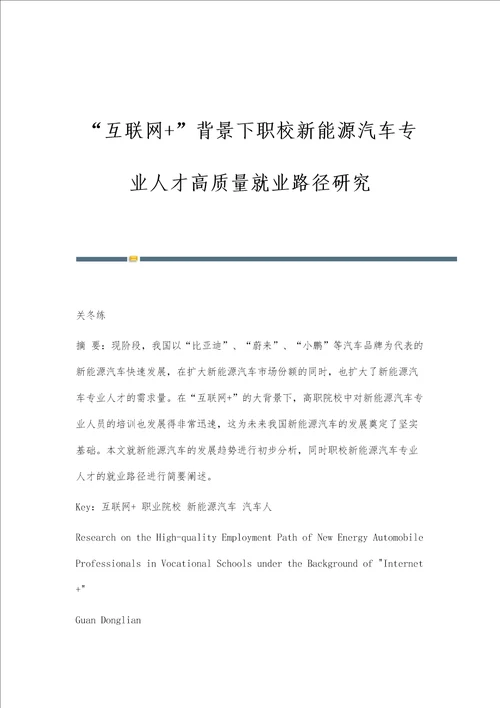 “互联网+”背景下职校新能源汽车专业人才高质量就业路径研究

关冬练

摘 要：现阶段，我国以“比亚迪”、“蔚来”、“小鹏”等汽车品牌为代表的新能源汽车快速发展，在扩大新能源汽车市场份额的同时，也扩大了新能源汽车专业人才的需求量。在“互联网+”的大背景下，高职院校中对新能源汽车专业人员的培训也发展得非常迅速，这为未来我国新能源汽车的发展奠定了坚实基础。本文就新能源汽车的发展趋势进行初步分析，同时职校新能源汽车专业人才的就业路径进行简要阐述。

Key：互联网+ 职业院校 新能源汽车 汽车人

Research on the High-quality Employment Path of New Energy Automobile Professionals in Vocational Schools under the Background of "Internet +"

Guan Donglian